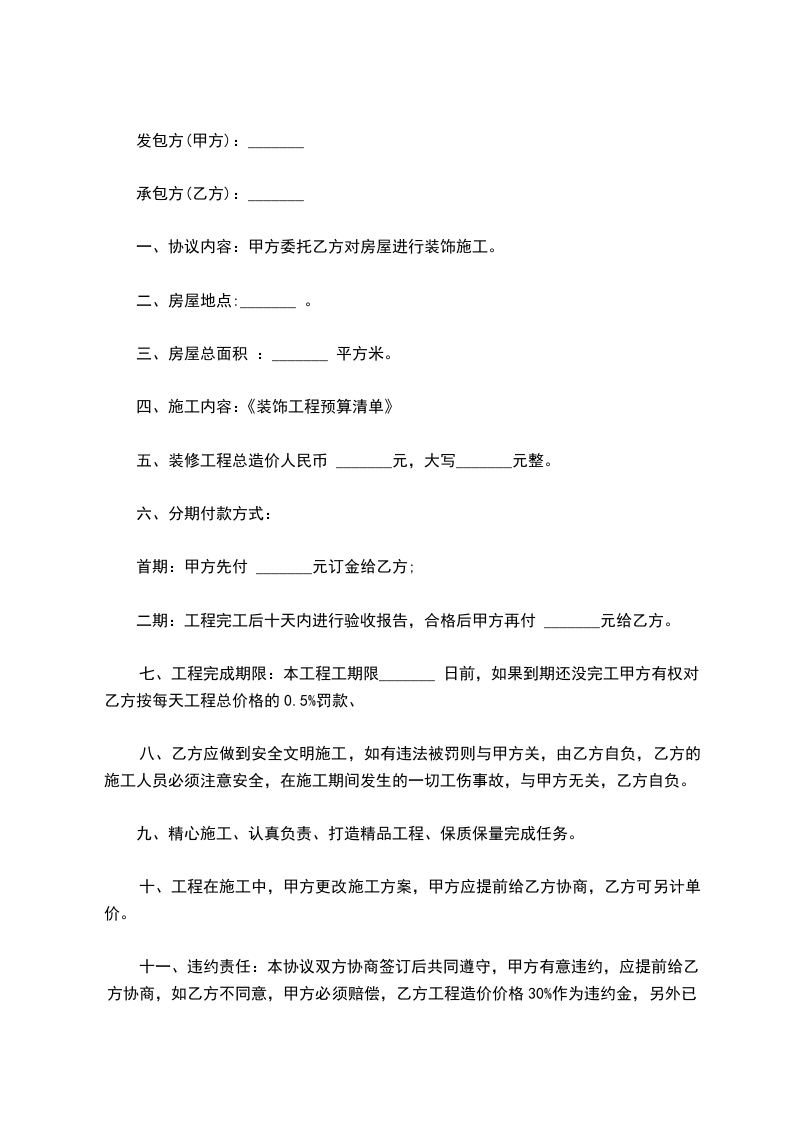 发包方(甲方)：_______

承包方(乙方)：_______

一、协议内容：甲方委托乙方对房屋进行装饰施工。

二、房屋地点:_______ 。

三、房屋总面积 ：_______ 平方米。

四、施工内容:《装饰工程预算清单》

五、装修工程总造价人民币 _______元，大写_______元整。

六、分期付款方式：

首期：甲方先付 _______元订金给乙方;

二期：工程完工后十天内进行验收报告，合格后甲方再付 _______元给乙方。

七、工程完成期限：本工程工期限_______ 日前，如果到期还没完工甲方有权对乙方按每天工程总价格的 0.5%罚款、

八、乙方应做到安全文明施工，如有违法被罚则与甲方关，由乙方自负，乙方的施工人员必须注意安全，在施工期间发生的一切工伤事故，与甲方无关，乙方自负。

九、精心施工、认真负责、打造精品工程、保质保量完成任务。

十、工程在施工中，甲方更改施工方案，甲方应提前给乙方协商，乙方可另计单价。

十一、违约责任：本协议双方协商签订后共同遵守，甲方有意违约，应提前给乙方协商，如乙方不同意，甲方必须赔偿，乙方工程造价价格 30%作为违约金，另外已